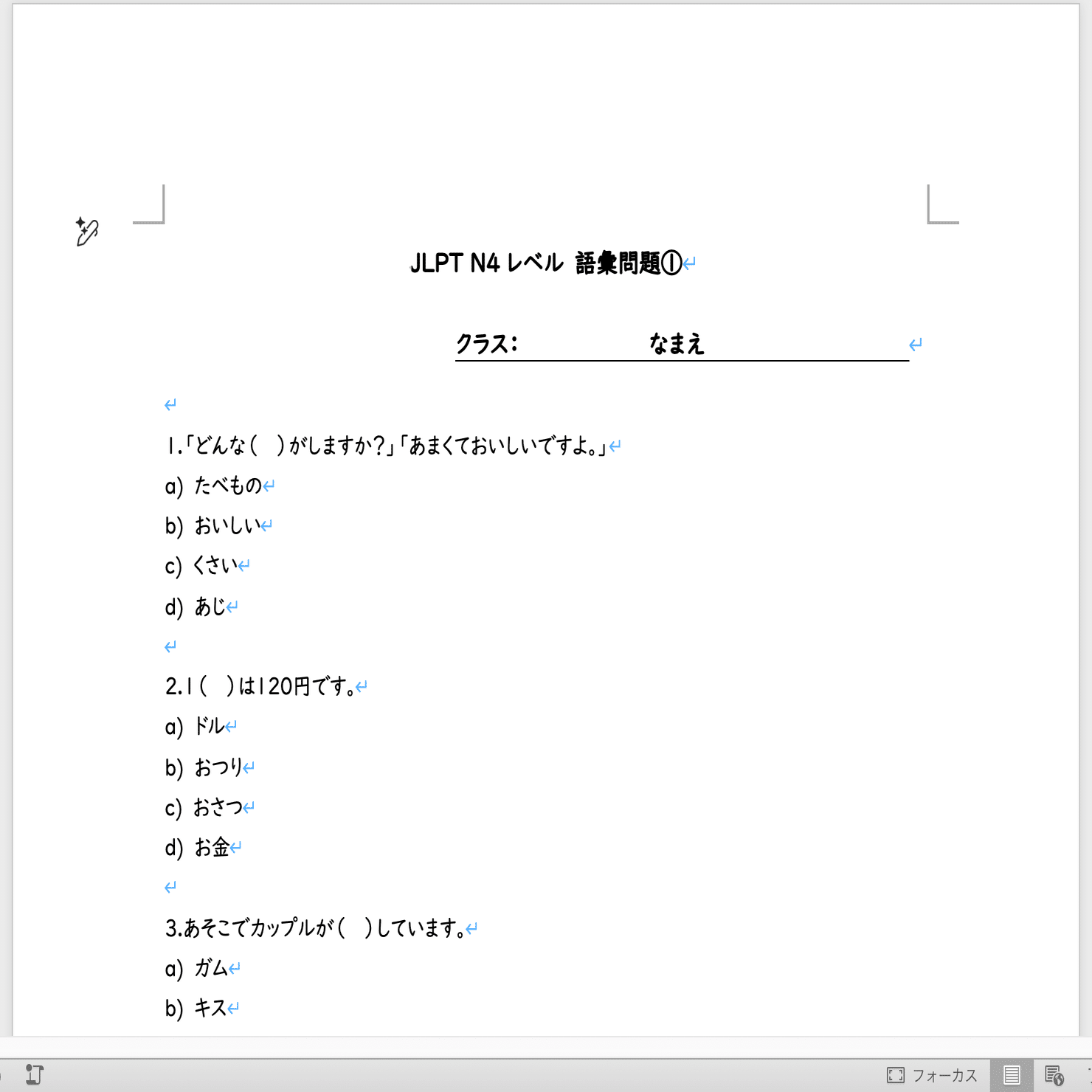 JLPT N4 レベル 語彙問題①

クラス:　　　　　なまえ

1.「どんな(　)がしますか?」「あまくておいしいですよ。」
a) たべもの
b) おいしい
c) くさい
d) あじ

2.1(　)は120円です。
a) ドル
b) おつり
c) おさつ
d) お金

3.あそこでカップルが(　)しています。
a) ガム
b) キス

フォーカス